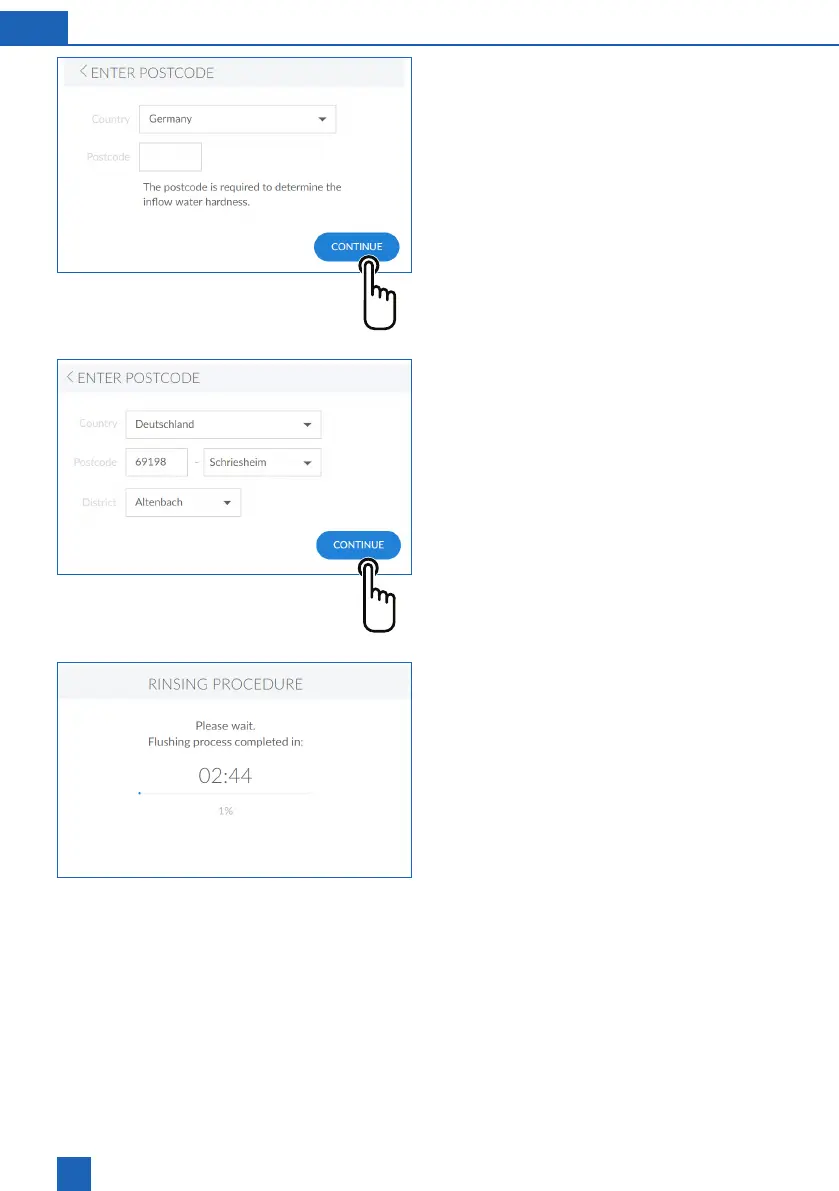 < ENTER POSTCODE

Country
Germany

Postcode

The postcode is required to determine the inflow water hardness.

CONTINUE

< ENTER POSTCODE

Country
Deutschland

Postcode
69198
-
Schriesheim

District
Altenbach

CONTINUE

RINSING PROCEDURE

Please wait.
Flushing process completed in:

02:44

1%